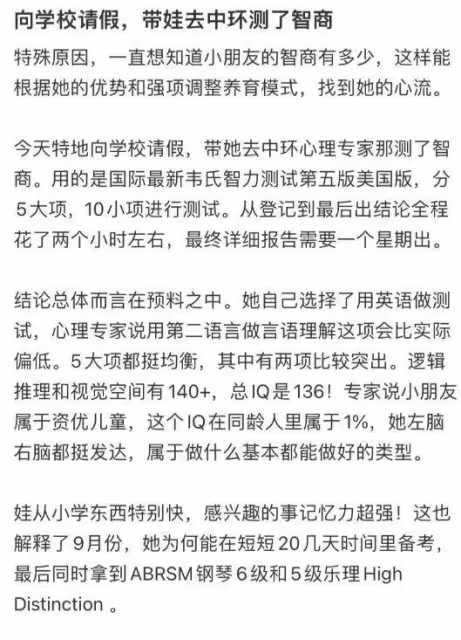 向学校请假，带娃去中环测了智商

特殊原因，一直想知道小朋友的智商有多少，这样能根据她的优势和强项调整养育模式，找到她的心流。

今天特地向学校请假，带她去中环心理专家那测了智商。用的是国际最新韦氏智力测试第五版美国版，分5大项，10小项进行测试。从登记到最后出结论全程花了两个小时左右，最终详细报告需要一个星期出。

结论总体而言在预料之中。她自己选择了用英语做测试，心理专家说用第二语言做言语理解这项会比实际偏低。5大项都挺均衡，其中有两项比较突出。逻辑推理和视觉空间有140+，总IQ是136！专家说小朋友属于资优儿童，这个IQ在同龄人里属于1%，她左脑右脑都挺发达，属于做什么基本都能做好的类型。

娃从小学东西特别快，感兴趣的事记忆力超强！这也解释了9月份，她为何能在短短20几天时间里备考，最后同时拿到ABRSM钢琴6级和5级乐理High Distinction 。